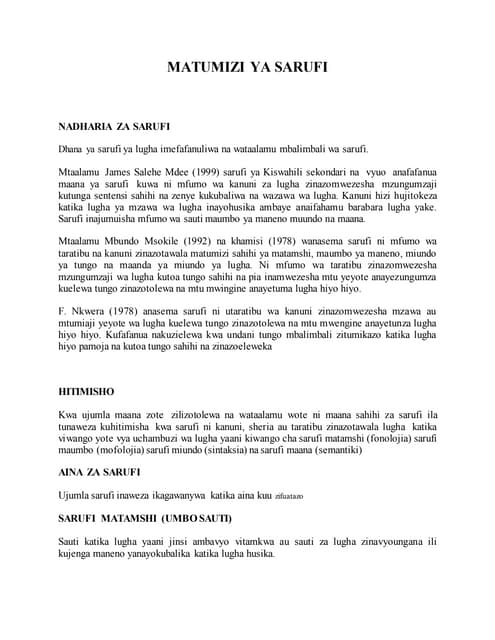 MATUMIZI YA SARUFI

NADHARIA ZA SARUFI

Dhana ya sarufi ya lugha imefafanuliwa na wataalamu mbalimbali wa sarufi.

Mtaalamu James Salehe Mdee (1999) sarufi ya Kiswahili sekondari na vyuo anafafanua maana ya sarufi kuwa ni mfumo wa kanuni za lugha zinazomwezesha mzungumzaji kutunga sentensi sahihi na zenye kukubaliwa na wazawa wa lugha. Kanuni hizi hujitokeza katika lugha ya mzawa wa lugha inayohusika ambaye anaifahamu barabara lugha yake. Sarufi inajumuisha mfumo wa sauti maumbo ya maneno muundo na maana.

Mtaalamu Mbundo Msokile (1992) na khamisi (1978) wanasema sarufi ni mfumo wa taratibu na kanuni zinazotawala matumizi sahihi ya matamshi, maumbo ya maneno, miundo ya tungo na maanda ya miundo ya lugha. Ni mfumo wa taratibu zinazomwezesha mzungumzaji wa lugha kutoa tungo sahihi na pia inamwezesha mtu yeyote anayezungumza kuelewa tungo zinazotolewa na mtu mwingine anayetuma lugha hiyo hiyo.

F. Nkwera (1978) anasema sarufi ni utaratibu wa kanuni zinazomwezesha mzawa au mtumiaji yeyote wa lugha kuelewa tungo zinazotolewa na mtu mwengine anayetunza lugha hiyo hiyo. Kufafanua nakuzielewa kwa undani tungo mbalimbali zitumikazo katika lugha hiyo pamoja na kutoa tungo sahihi na zinazoeleweka

HITIMISHO

Kwa ujumla maana zote zilizotolewa na wataalamu wote ni maana sahihi za sarufi ila tunaweza kuhitimisha kwa sarufi ni kanuni, sheria au taratibu zinazotawala lugha katika viwango yote vya uchambuzi wa lugha yaani kiwango cha sarufi matamshi (fonolojia) sarufi maumbo (mofolojia) sarufi miundo (sintaksia) na sarufi maana (semantiki)

AINA ZA SARUFI

Ujumla sarufi inaweza ikagawanywa katika aina kuu zifuatazo

SARUFI MATAMSHI (UMBO SAUTI)

Sauti katika lugha yaani jinsi ambavyo vitamkwa au sauti za lugha zinavyoungana ili kujenga maneno yanayokubalika katika lugha husika.